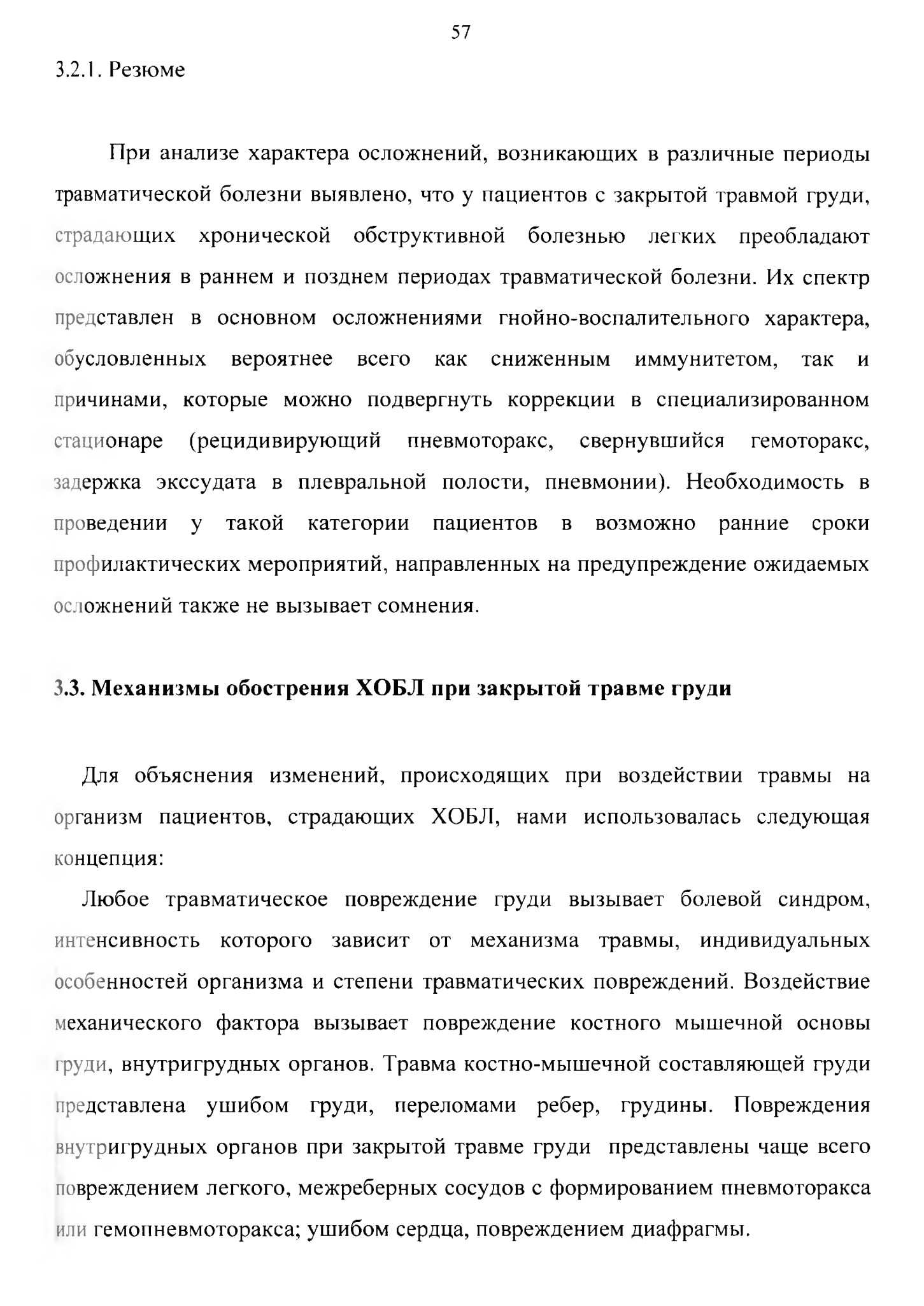 57

3.2.1. Резюме

При анализе характера осложнений, возникающих в различные периоды травматической болезни выявлено, что у пациентов с закрытой травмой груди, страдающих хронической обструктивной болезнью легких преобладают осложнения в раннем и позднем периодах травматической болезни. Их спектр представлен в основном осложнениями гнойно-воспалительного характера, обусловленных вероятнее всего как сниженным иммунитетом, так и причинами, которые можно подвергнуть коррекции в специализированном стационаре (рецидивирующий пневмоторакс, свернувшийся гемоторакс, задержка экссудата в плевральной полости, пневмонии). Необходимость в проведении у такой категории пациентов в возможно ранние сроки профилактических мероприятий, направленных на предупреждение ожидаемых осложнений также не вызывает сомнения.

3.3. Механизмы обострения ХОБЛ при закрытой травме груди

Для объяснения изменений, происходящих при воздействии травмы на организм пациентов, страдающих ХОБЛ, нами использовалась следующая концепция:

Любое травматическое повреждение груди вызывает болевой синдром, интенсивность которого зависит от механизма травмы, индивидуальных особенностей организма и степени травматических повреждений. Воздействие механического фактора вызывает повреждение костного мышечной основы груди, внутригрудных органов. Травма костно-мышечной составляющей груди представлена ушибом груди, переломами ребер, грудины. Повреждения внутригрудных органов при закрытой травме груди представлены чаще всего повреждением легкого, межреберных сосудов с формированием пневмоторакса или гемопневмоторакса; ушибом сердца, повреждением диафрагмы.